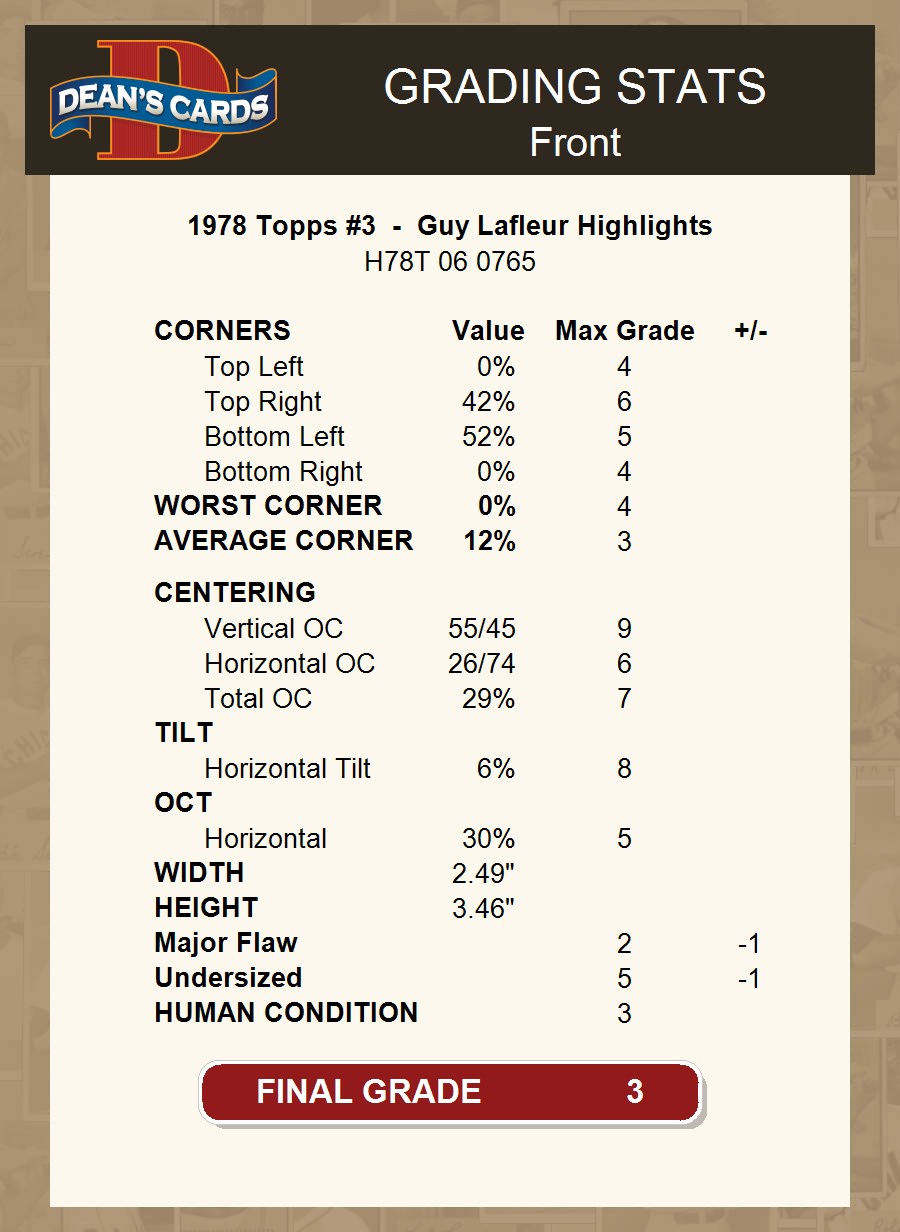 DEAN'S CARDS

GRADING STATS
Front

1978 Topps #3 - Guy Lafleur Highlights
H78T 06 0765

| CORNERS | Value | Max Grade | +/- |
|---|---|---|---|
| Top Left | 0% | 4 | |
| Top Right | 42% | 6 | |
| Bottom Left | 52% | 5 | |
| Bottom Right | 0% | 4 | |
| WORST CORNER | 0% | 4 | |
| AVERAGE CORNER | 12% | 3 | |
| CENTERING | | | |
| Vertical OC | 55/45 | 9 | |
| Horizontal OC | 26/74 | 6 | |
| Total OC | 29% | 7 | |
| TILT | | | |
| Horizontal Tilt | 6% | 8 | |
| OCT | | | |
| Horizontal | 30% | 5 | |
| WIDTH | 2.49" | | |
| HEIGHT | 3.46" | | |
| Major Flaw | | 2 | -1 |
| Undersized | | 5 | -1 |
| HUMAN CONDITION | | 3 | |

FINAL GRADE 3